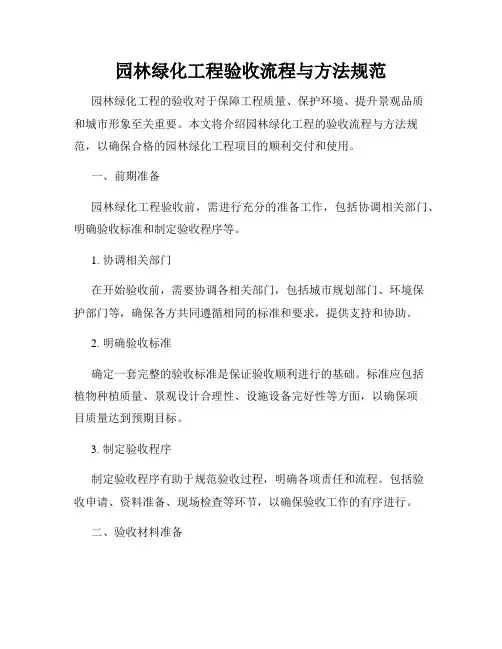 园林绿化工程验收流程与方法规范

园林绿化工程的验收对于保障工程质量、保护环境、提升景观品质和城市形象至关重要。本文将介绍园林绿化工程的验收流程与方法规范，以确保合格的园林绿化工程项目的顺利交付和使用。

一、前期准备

园林绿化工程验收前，需进行充分的准备工作，包括协调相关部门、明确验收标准和制定验收程序等。

1. 协调相关部门

在开始验收前，需要协调各相关部门，包括城市规划部门、环境保护部门等，确保各方共同遵循相同的标准和要求，提供支持和协助。

2. 明确验收标准

确定一套完整的验收标准是保证验收顺利进行的基础。标准应包括植物种植质量、景观设计合理性、设施设备完好性等方面，以确保项目质量达到预期目标。

3. 制定验收程序

制定验收程序有助于规范验收过程，明确各项责任和流程。包括验收申请、资料准备、现场检查等环节，以确保验收工作的有序进行。

二、验收材料准备